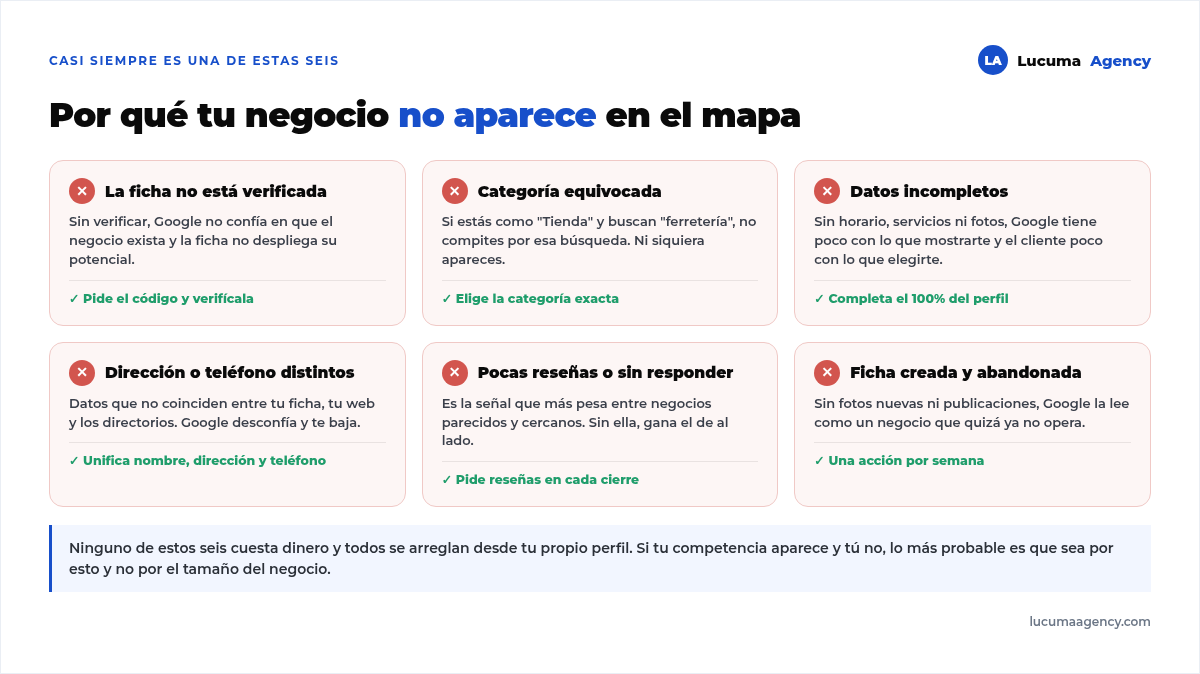 CASI SIEMPRE ES UNA DE ESTAS SEIS

LA Lucuma Agency

Por qué tu negocio no aparece en el mapa

✕ La ficha no está verificada

Sin verificar, Google no confía en que el negocio exista y la ficha no despliega su potencial.

✓ Pide el código y verifícala

✕ Categoría equivocada

Si estás como "Tienda" y buscan "ferretería", no compites por esa búsqueda. Ni siquiera apareces.

✓ Elige la categoría exacta

✕ Datos incompletos

Sin horario, servicios ni fotos, Google tiene poco con lo que mostrarte y el cliente poco con lo que elegirte.

✓ Completa el 100% del perfil

✕ Dirección o teléfono distintos

Datos que no coinciden entre tu ficha, tu web y los directorios. Google desconfía y te baja.

✓ Unifica nombre, dirección y teléfono

✕ Pocas reseñas o sin responder

Es la señal que más pesa entre negocios parecidos y cercanos. Sin ella, gana el de al lado.

✓ Pide reseñas en cada cierre

✕ Ficha creada y abandonada

Sin fotos nuevas ni publicaciones, Google la lee como un negocio que quizá ya no opera.

✓ Una acción por semana

Ninguno de estos seis cuesta dinero y todos se arreglan desde tu propio perfil. Si tu competencia aparece y tú no, lo más probable es que sea por esto y no por el tamaño del negocio.

lucumaagency.com